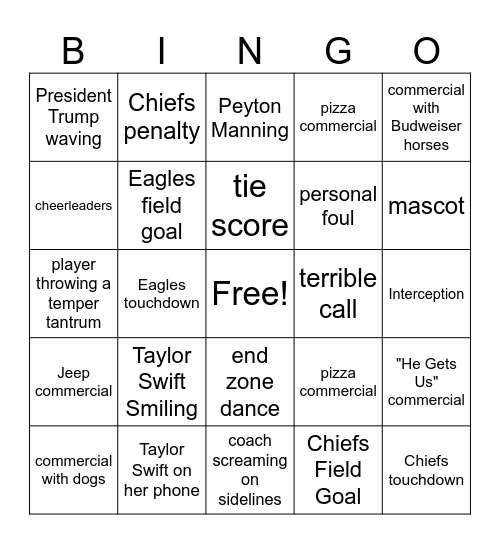 | B | I | N | G | O |
|---|---|---|---|---|
| President Trump waving | Chiefs penalty | Peyton Manning | pizza commercial | commercial with Budweiser horses |
| cheerleaders | Eagles field goal | tie score | personal foul | mascot |
| player throwing a temper tantrum | Eagles touchdown | Free! | terrible call | Interception |
| Jeep commercial | Taylor Swift Smiling | end zone dance | pizza commercial | "He Gets Us" commercial |
| commercial with dogs | Taylor Swift on her phone | coach screaming on sidelines | Chiefs Field Goal | Chiefs touchdown |